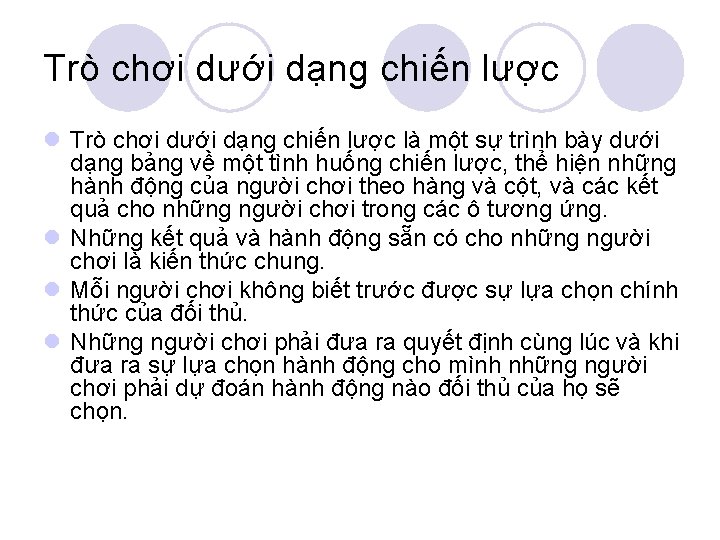 Trò chơi dưới dạng chiến lược

Trò chơi dưới dạng chiến lược là một sự trình bày dưới dạng bảng về một tình huống chiến lược, thể hiện những hành động của người chơi theo hàng và cột, và các kết quả cho những người chơi trong các ô tương ứng.

Những kết quả và hành động sẵn có cho những người chơi là kiến thức chung.

Mỗi người chơi không biết trước được sự lựa chọn chính thức của đối thủ.

Những người chơi phải đưa ra quyết định cùng lúc và khi đưa ra sự lựa chọn hành động cho mình những người chơi phải dự đoán hành động nào đối thủ của họ sẽ chọn.